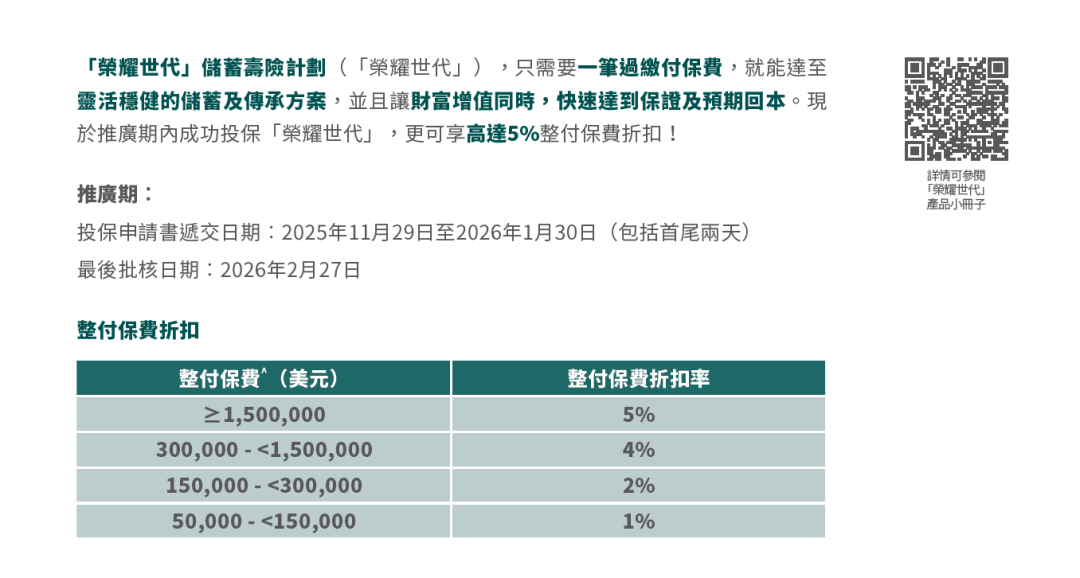 「榮耀世代」儲蓄壽險計劃（「榮耀世代」），只需要一筆過繳付保費，就能達至靈活穩健的儲蓄及傳承方案，並且讓財富增值同時，快速達到保證及預期回本。現於推廣期內成功投保「榮耀世代」，更可享高達5%整付保費折扣！

詳情可參閱「榮耀世代」產品小冊子

推廣期：

投保申請書遞交日期：2025年11月29日至2026年1月30日（包括首尾兩天）

最後批核日期：2026年2月27日

整付保費折扣

| 整付保費^（美元） | 整付保費折扣率 |
|---|---|
| ≥1,500,000 | 5% |
| 300,000 - <1,500,000 | 4% |
| 150,000 - <300,000 | 2% |
| 50,000 - <150,000 | 1% |